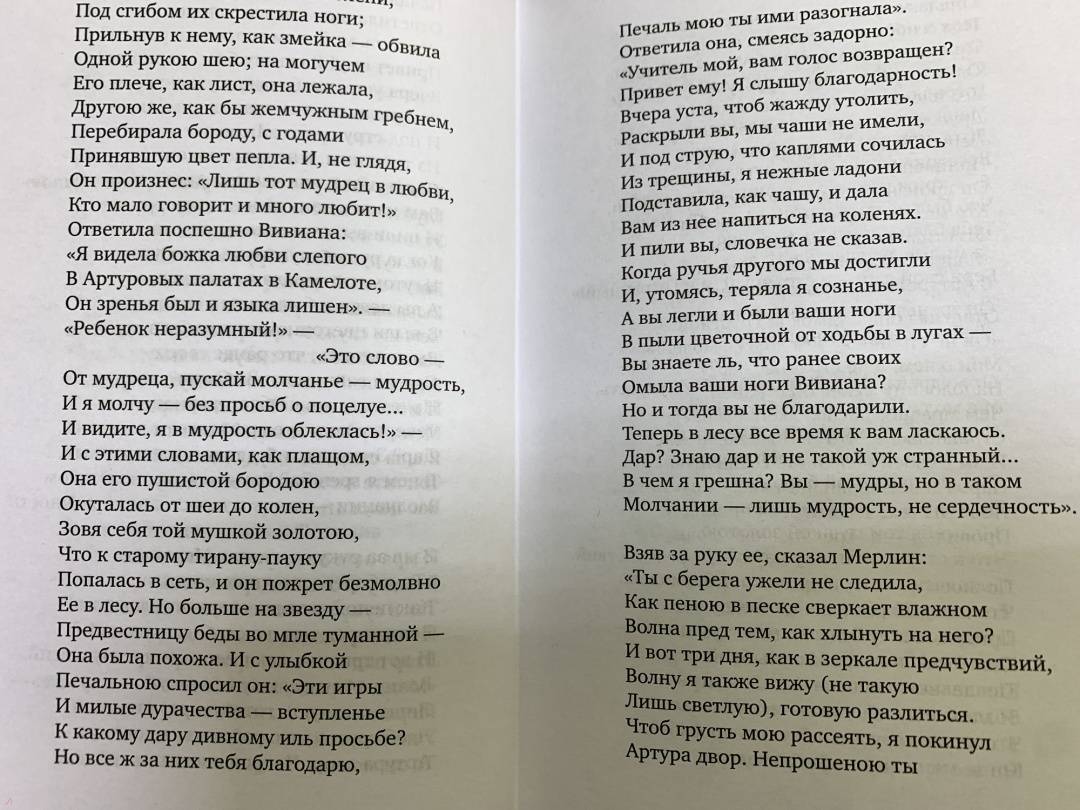 Под сгибом их скрестила ноги;
Прильнув к нему, как змейка — обвила
Одной рукою шею; на могучем
Его плече, как лист, она лежала,
Другою же, как бы жемчужным гребнем,
Перебирала бороду, с годами
Принявшую цвет пепла. И, не глядя,
Он произнес: «Лишь тот мудрец в любви,
Кто мало говорит и много любит!»
Ответила поспешно Вивиана:
«Я видела божка любви слепого
В Артуровых палатах в Камелоте,
Он зренья был и языка лишен». —
«Ребенок неразумный!» —
«Это слово —
От мудреца, пускай молчанье — мудрость,
И я молчу — без просьб о поцелуе...
И видите, я в мудрость облеклась!» —
И с этими словами, как плащом,
Она его пушистой бородою
Окуталась от шеи до колен,
Зовя себя той мушкой золотою,
Что к старому тирану-пауку
Попалась в сеть, и он пожрет безмолвно
Ее в лесу. Но больше на звезду —
Предвестницу беды во мгле туманной —
Она была похожа. И с улыбкой
Печальною спросил он: «Эти игры
И милые дурачества — вступленье
К какому дару дивному иль просьбе?
Но все ж за них тебя благодарю,

Печаль мою ты ими разогнала».
Ответила она, смеясь задорно:
«Учитель мой, вам голос возвращен?
Привет ему! Я слышу благодарность!
Вчера уста, чтоб жажду утолить,
Раскрыли вы, мы чаши не имели,
И под струю, что каплями сочилась
Из трещины, я нежные ладони
Подставила, как чашу, и дала
Вам из нее напиться на коленях.
И пили вы, словечка не сказав.
Когда ручья другого мы достигли
И, утомясь, теряла я сознанье,
А вы легли и были ваши ноги
В пыли цветочной от ходьбы в лугах —
Вы знаете ль, что ранее своих
Омыла ваши ноги Вивиана?
Но и тогда вы не благодарили.
Теперь в лесу все время к вам ласкаюсь.
Дар? Знаю дар и не такой уж странный...
В чем я грешна? Вы — мудры, но в таком
Молчании — лишь мудрость, не сердечность».

Взяв за руку ее, сказал Мерлин:
«Ты с берега ужели не следила,
Как пеною в песке сверкает влажном
Волна пред тем, как хлынуть на него?
И вот три дня, как в зеркале предчувствий,
Волну я также вижу (не такую
Лишь светлую), готовую разлиться.
Чтоб грусть мою рассеять, я покинул
Артура двор. Непрошеною ты